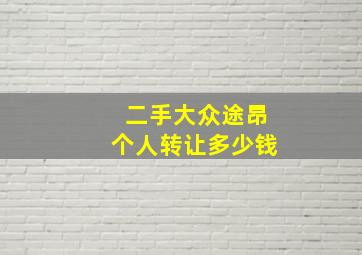 二手大众途昂
个人转让多少钱